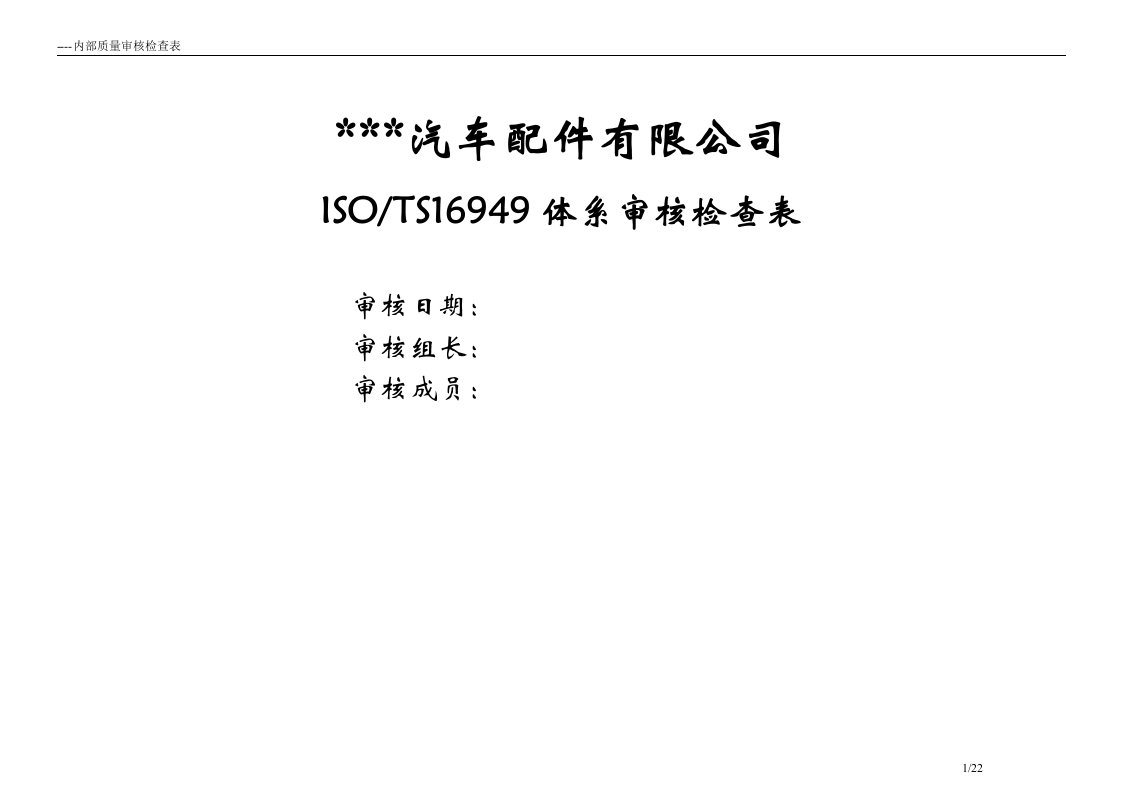 ----内部质量审核检查表

***汽车配件有限公司

ISO/TS16949 体系审核检查表

审核日期：

审核组长：

审核成员：

1/22